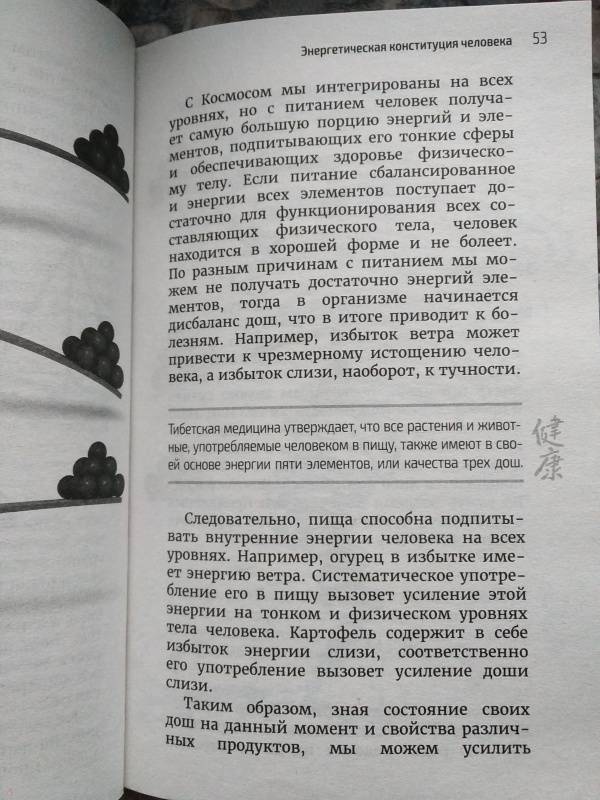 Энергетическая конституция человека 53

С Космосом мы интегрированы на всех уровнях, но с питанием человек получает самую большую порцию энергий и элементов, подпитывающих его тонкие сферы и обеспечивающих здоровье физическому телу. Если питание сбалансированное и энергии всех элементов поступает достаточно для функционирования всех составляющих физического тела, человек находится в хорошей форме и не болеет. По разным причинам с питанием мы можем не получать достаточно энергий элементов, тогда в организме начинается дисбаланс дош, что в итоге приводит к болезням. Например, избыток ветра может привести к чрезмерному истощению человека, а избыток слизи, наоборот, к тучности.

Тибетская медицина утверждает, что все растения и животные, употребляемые человеком в пищу, также имеют в своей основе энергии пяти элементов, или качества трех дош.

健康

Следовательно, пища способна подпитывать внутренние энергии человека на всех уровнях. Например, огурец в избытке имеет энергию ветра. Систематическое употребление его в пищу вызовет усиление этой энергии на тонком и физическом уровнях тела человека. Картофель содержит в себе избыток энергии слизи, соответственно его употребление вызовет усиление доши слизи.

Таким образом, зная состояние своих дош на данный момент и свойства различных продуктов, мы можем усилить